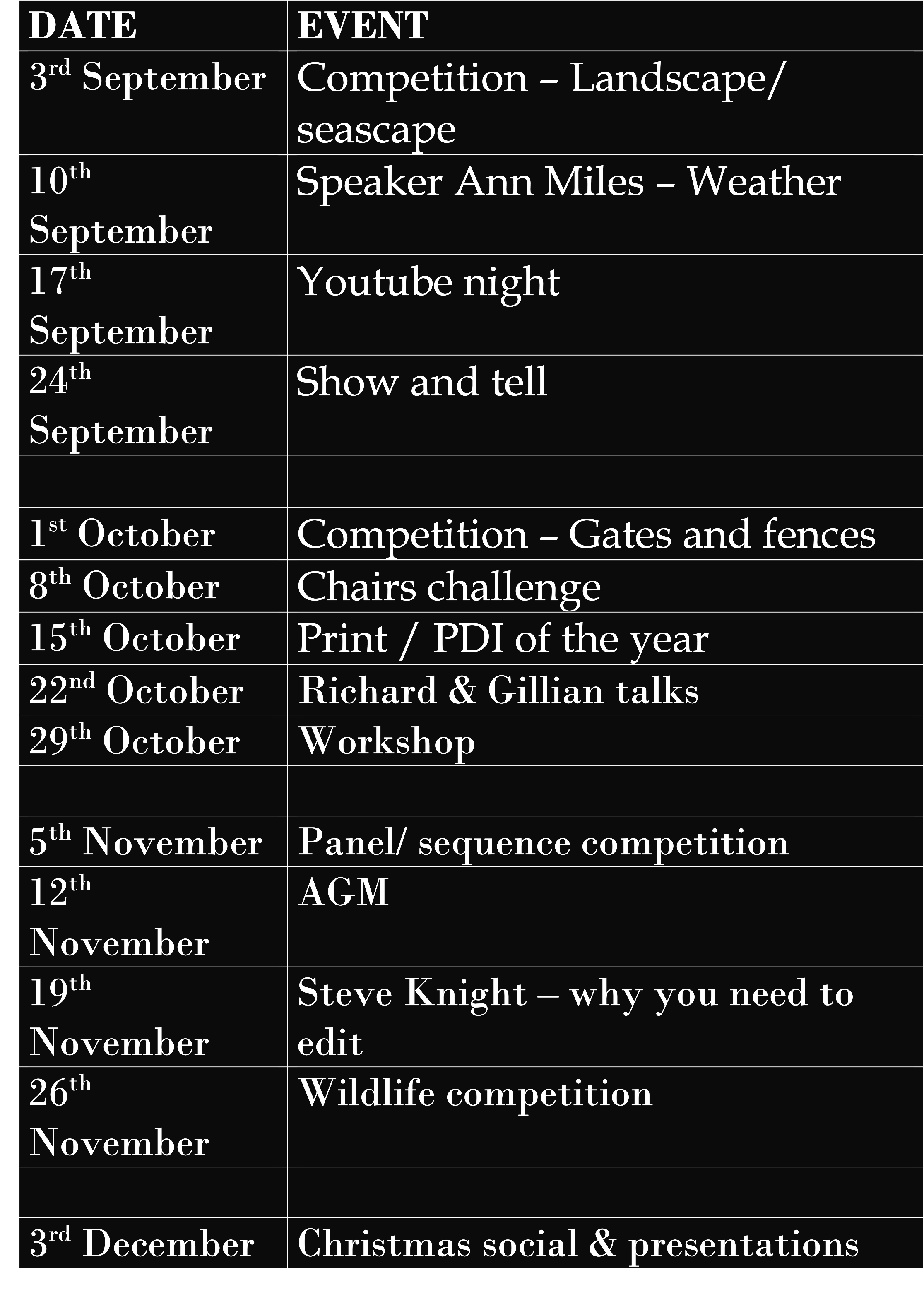 | DATE | EVENT |
|---|---|
| 3rd September | Competition – Landscape/ seascape |
| 10th September | Speaker Ann Miles – Weather |
| 17th September | Youtube night |
| 24th September | Show and tell |
| | |
| 1st October | Competition – Gates and fences |
| 8th October | Chairs challenge |
| 15th October | Print / PDI of the year |
| 22nd October | Richard & Gillian talks |
| 29th October | Workshop |
| | |
| 5th November | Panel/ sequence competition |
| 12th November | AGM |
| 19th November | Steve Knight – why you need to edit |
| 26th November | Wildlife competition |
| | |
| 3rd December | Christmas social & presentations |